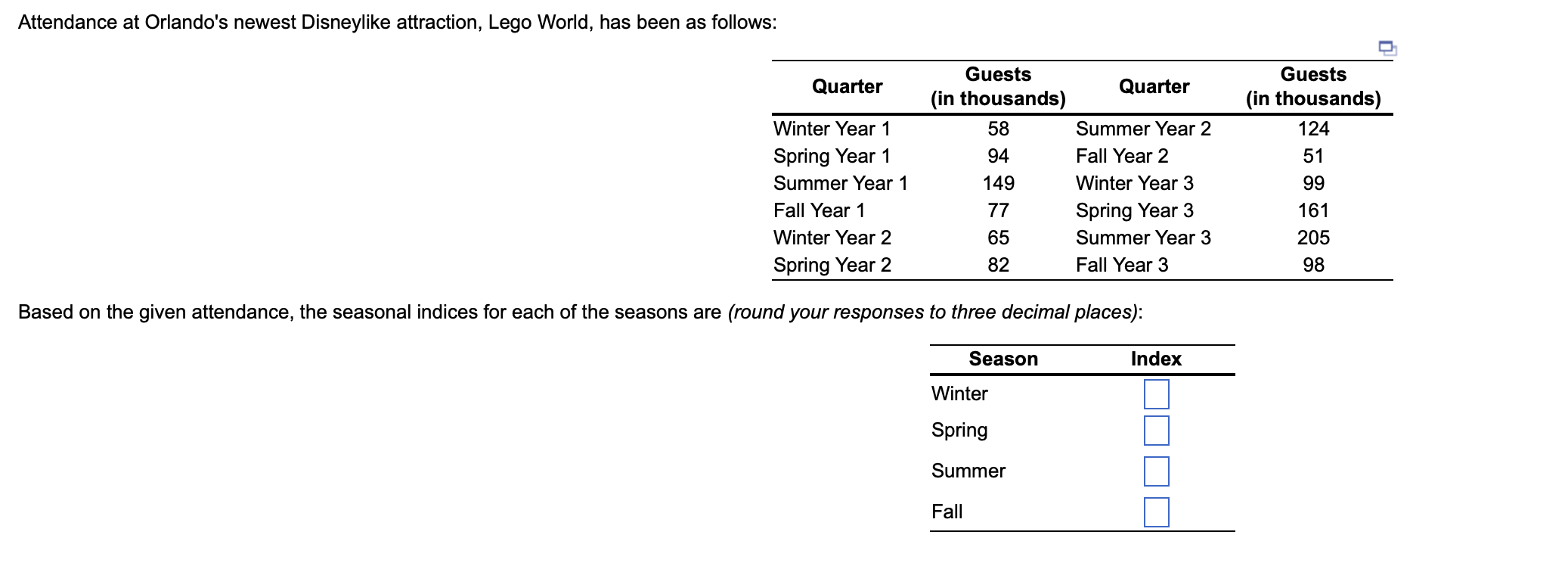 Attendance at Orlando's newest Disneylike attraction, Lego World, has been as follows:

| Quarter | Guests (in thousands) | Quarter | Guests (in thousands) |
|---|---|---|---|
| Winter Year 1 | 58 | Summer Year 2 | 124 |
| Spring Year 1 | 94 | Fall Year 2 | 51 |
| Summer Year 1 | 149 | Winter Year 3 | 99 |
| Fall Year 1 | 77 | Spring Year 3 | 161 |
| Winter Year 2 | 65 | Summer Year 3 | 205 |
| Spring Year 2 | 82 | Fall Year 3 | 98 |

Based on the given attendance, the seasonal indices for each of the seasons are (round your responses to three decimal places):

| Season | Index |
|---|---|
| Winter | |
| Spring | |
| Summer | |
| Fall | |